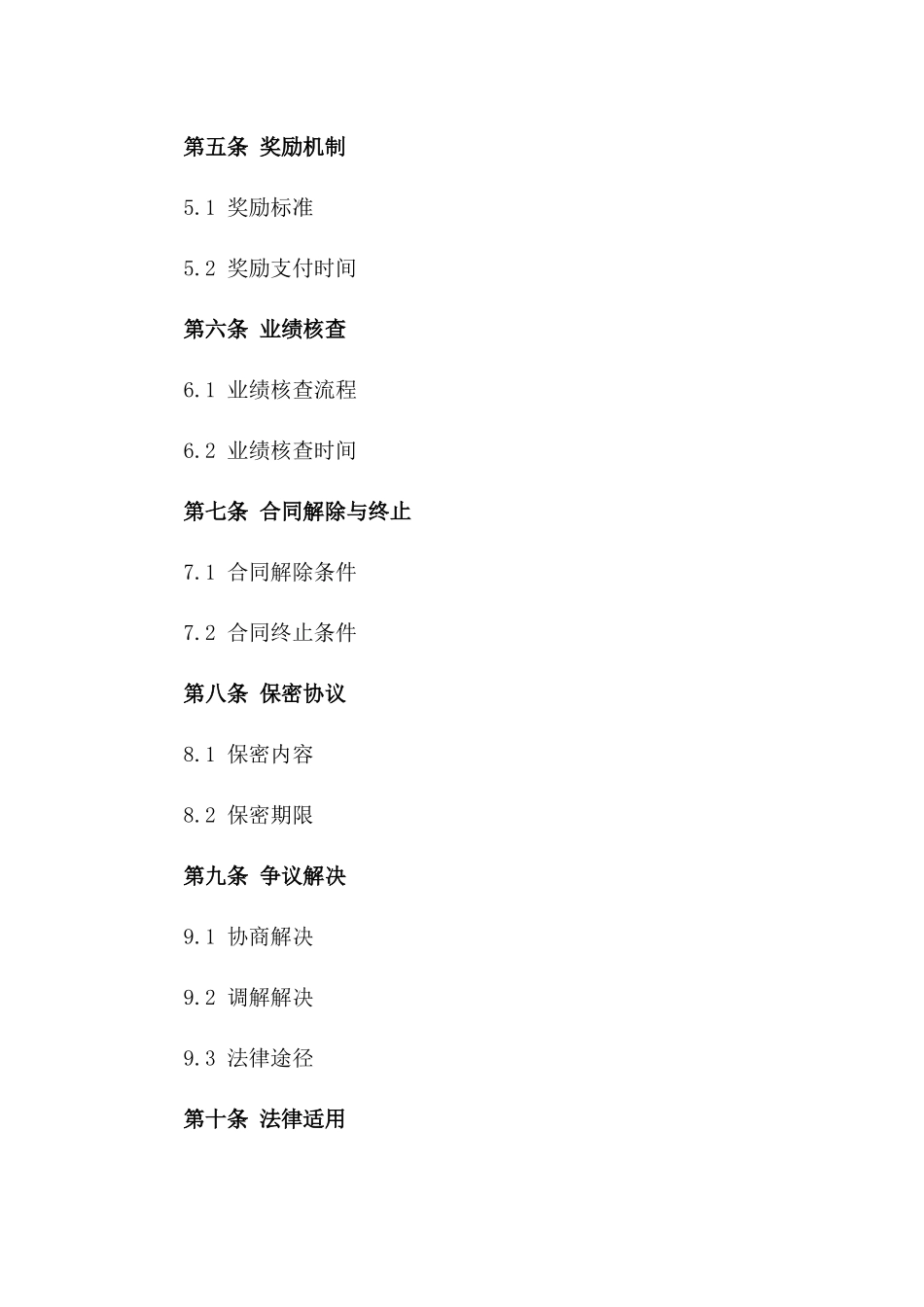 第五条 奖励机制

5.1 奖励标准

5.2 奖励支付时间

第六条 业绩核查

6.1 业绩核查流程

6.2 业绩核查时间

第七条 合同解除与终止

7.1 合同解除条件

7.2 合同终止条件

第八条 保密协议

8.1 保密内容

8.2 保密期限

第九条 争议解决

9.1 协商解决

9.2 调解解决

9.3 法律途径

第十条 法律适用